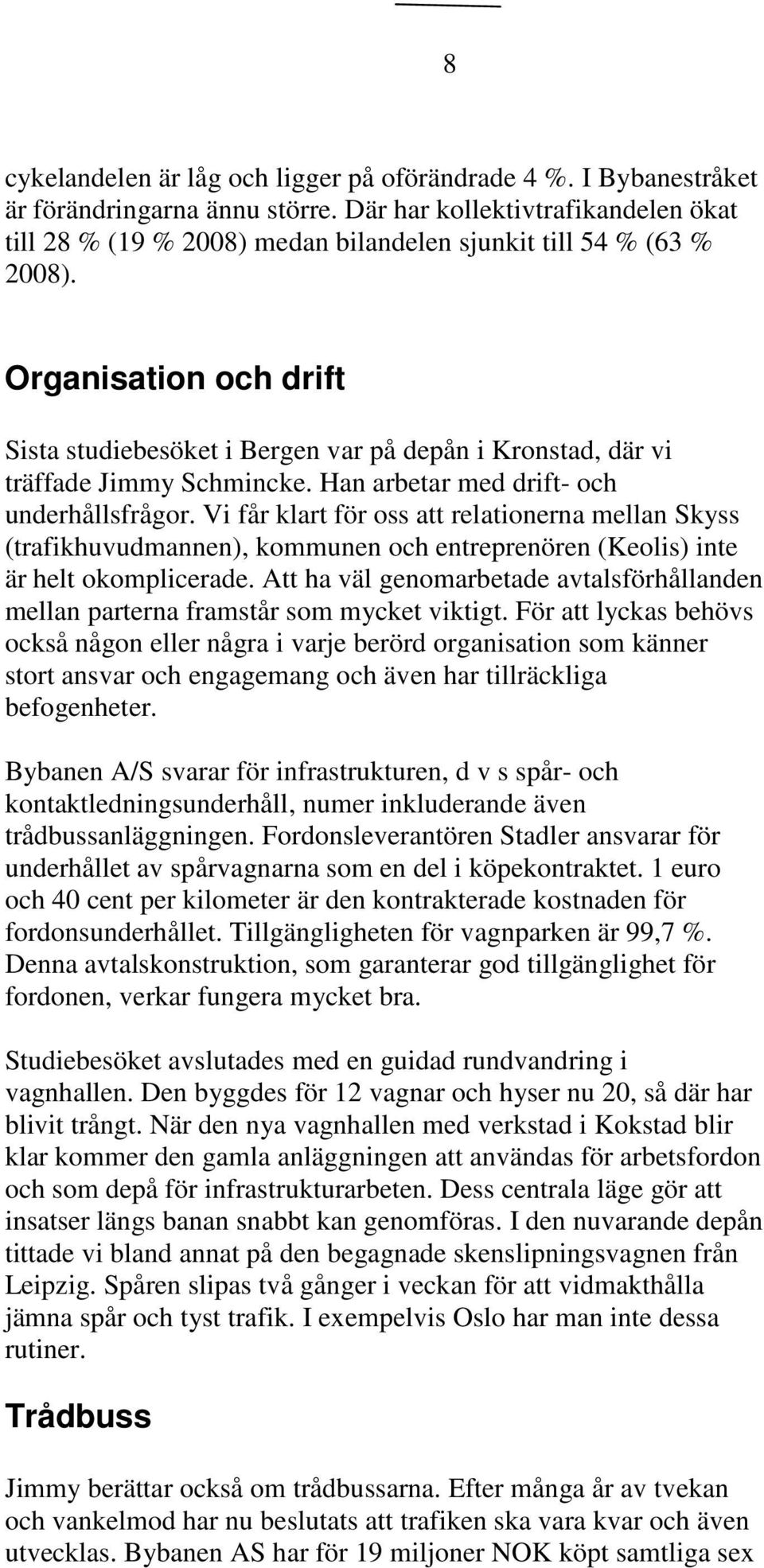 8

cykelandelen är låg och ligger på oförändrade 4 %. I Bybanestråket är förändringarna ännu större. Där har kollektivtrafikandelen ökat till 28 % (19 % 2008) medan bilandelen sjunkit till 54 % (63 % 2008).

Organisation och drift

Sista studiebesöket i Bergen var på depån i Kronstad, där vi träffade Jimmy Schmincke. Han arbetar med drift- och underhållsfrågor. Vi får klart för oss att relationerna mellan Skyss (trafikhuvudmannen), kommunen och entreprenören (Keolis) inte är helt okomplicerade. Att ha väl genomarbetade avtalsförhållanden mellan parterna framstår som mycket viktigt. För att lyckas behövs också någon eller några i varje berörd organisation som känner stort ansvar och engagemang och även har tillräckliga befogenheter.

Bybanen A/S svarar för infrastrukturen, d v s spår- och kontaktledningsunderhåll, numer inkluderande även trådbussanläggningen. Fordonsleverantören Stadler ansvarar för underhållet av spårvagnarna som en del i köpekontraktet. 1 euro och 40 cent per kilometer är den kontrakterade kostnaden för fordonsunderhållet. Tillgängligheten för vagnparken är 99,7 %. Denna avtalskonstruktion, som garanterar god tillgänglighet för fordonen, verkar fungera mycket bra.

Studiebesöket avslutades med en guidad rundvandring i vagnhallen. Den byggdes för 12 vagnar och hyser nu 20, så där har blivit trångt. När den nya vagnhallen med verkstad i Kokstad blir klar kommer den gamla anläggningen att användas för arbetsfordon och som depå för infrastrukturarbeten. Dess centrala läge gör att insatser längs banan snabbt kan genomföras. I den nuvarande depån tittade vi bland annat på den begagnade skenslipningsvagnen från Leipzig. Spåren slipas två gånger i veckan för att vidmakthålla jämna spår och tyst trafik. I exempelvis Oslo har man inte dessa rutiner.

Trådbuss

Jimmy berättar också om trådbussarna. Efter många år av tvekan och vankelmod har nu beslutats att trafiken ska vara kvar och även utvecklas. Bybanen AS har för 19 miljoner NOK köpt samtliga sex